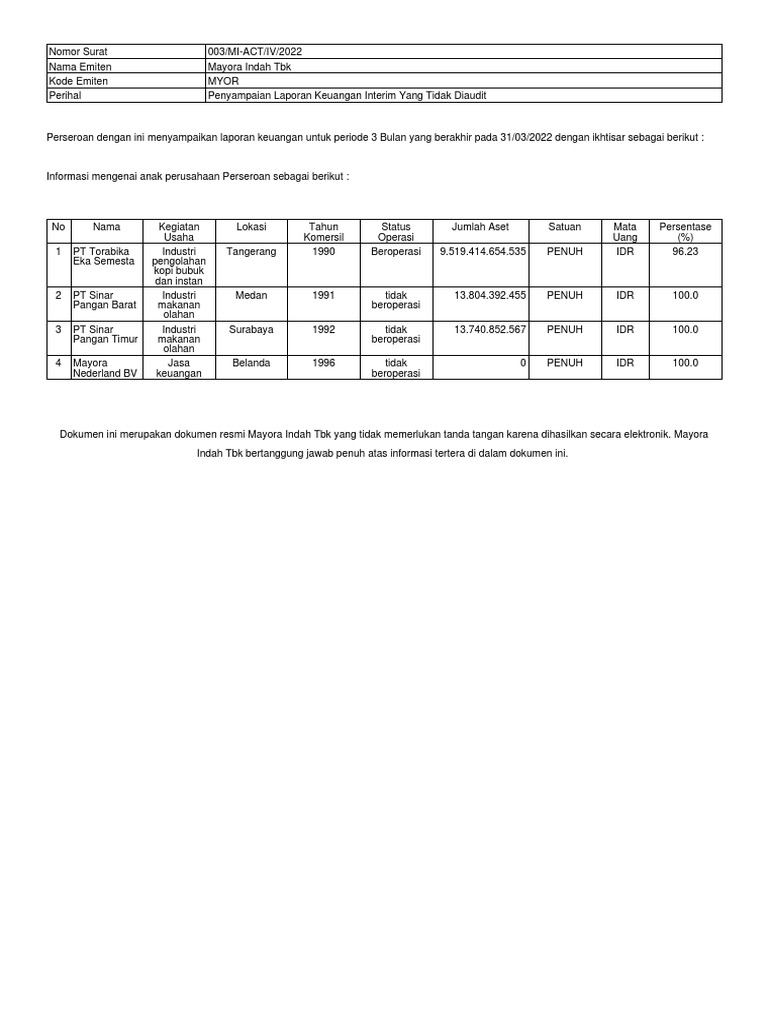 | Nomor Surat | 003/MI-ACT/IV/2022 |
|---|---|
| Nama Emiten | Mayora Indah Tbk |
| Kode Emiten | MYOR |
| Perihal | Penyampaian Laporan Keuangan Interim Yang Tidak Diaudit |

Perseroan dengan ini menyampaikan laporan keuangan untuk periode 3 Bulan yang berakhir pada 31/03/2022 dengan ikhtisar sebagai berikut :

Informasi mengenai anak perusahaan Perseroan sebagai berikut :

| No | Nama | Kegiatan Usaha | Lokasi | Tahun Komersil | Status Operasi | Jumlah Aset | Satuan | Mata Uang | Persentase (%) |
|---|---|---|---|---|---|---|---|---|---|
| 1 | PT Torabika Eka Semesta | Industri pengolahan kopi bubuk dan instan | Tangerang | 1990 | Beroperasi | 9.519.414.654.535 | PENUH | IDR | 96.23 |
| 2 | PT Sinar Pangan Barat | Industri makanan olahan | Medan | 1991 | tidak beroperasi | 13.804.392.455 | PENUH | IDR | 100.0 |
| 3 | PT Sinar Pangan Timur | Industri makanan olahan | Surabaya | 1992 | tidak beroperasi | 13.740.852.567 | PENUH | IDR | 100.0 |
| 4 | Mayora Nederland BV | Jasa keuangan | Belanda | 1996 | tidak beroperasi | 0 | PENUH | IDR | 100.0 |

Dokumen ini merupakan dokumen resmi Mayora Indah Tbk yang tidak memerlukan tanda tangan karena dihasilkan secara elektronik. Mayora Indah Tbk bertanggung jawab penuh atas informasi tertera di dalam dokumen ini.